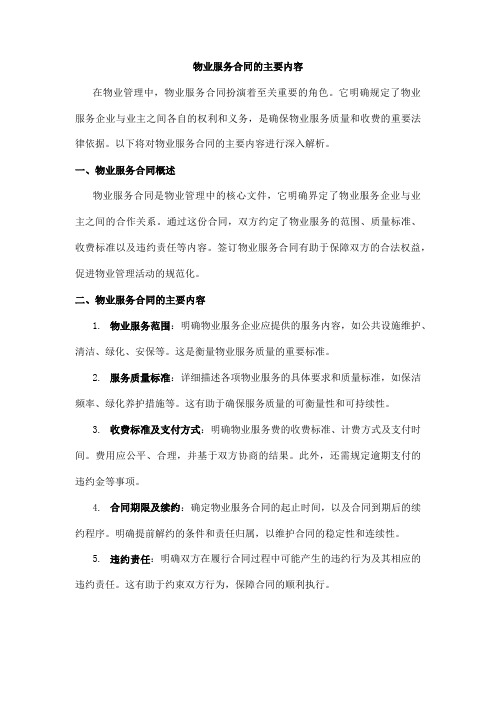 物业服务合同的主要内容

在物业管理中，物业服务合同扮演着至关重要的角色。它明确规定了物业服务企业与业主之间各自的权利和义务，是确保物业服务质量和收费的重要法律依据。以下将对物业服务合同的主要内容进行深入解析。

一、物业服务合同概述

物业服务合同是物业管理中的核心文件，它明确界定了物业服务企业与业主之间的合作关系。通过这份合同，双方约定了物业服务的范围、质量标准、收费标准以及违约责任等内容。签订物业服务合同有助于保障双方的合法权益，促进物业管理活动的规范化。

二、物业服务合同的主要内容

1. 物业服务范围：明确物业服务企业应提供的服务内容，如公共设施维护、清洁、绿化、安保等。这是衡量物业服务质量的重要标准。

2. 服务质量标准：详细描述各项物业服务的具体要求和质量标准，如保洁频率、绿化养护措施等。这有助于确保服务质量的可衡量性和可持续性。

3. 收费标准及支付方式：明确物业服务费的收费标准、计费方式及支付时间。费用应公平、合理，并基于双方协商的结果。此外，还需规定逾期支付的违约金等事项。

4. 合同期限及续约：确定物业服务合同的起止时间，以及合同到期后的续约程序。明确提前解约的条件和责任归属，以维护合同的稳定性和连续性。

5. 违约责任：明确双方在履行合同过程中可能产生的违约行为及其相应的违约责任。这有助于约束双方行为，保障合同的顺利执行。